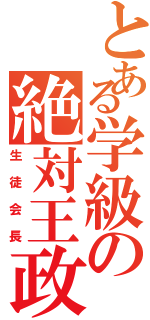 とある学級の絶対王政
生徒会長